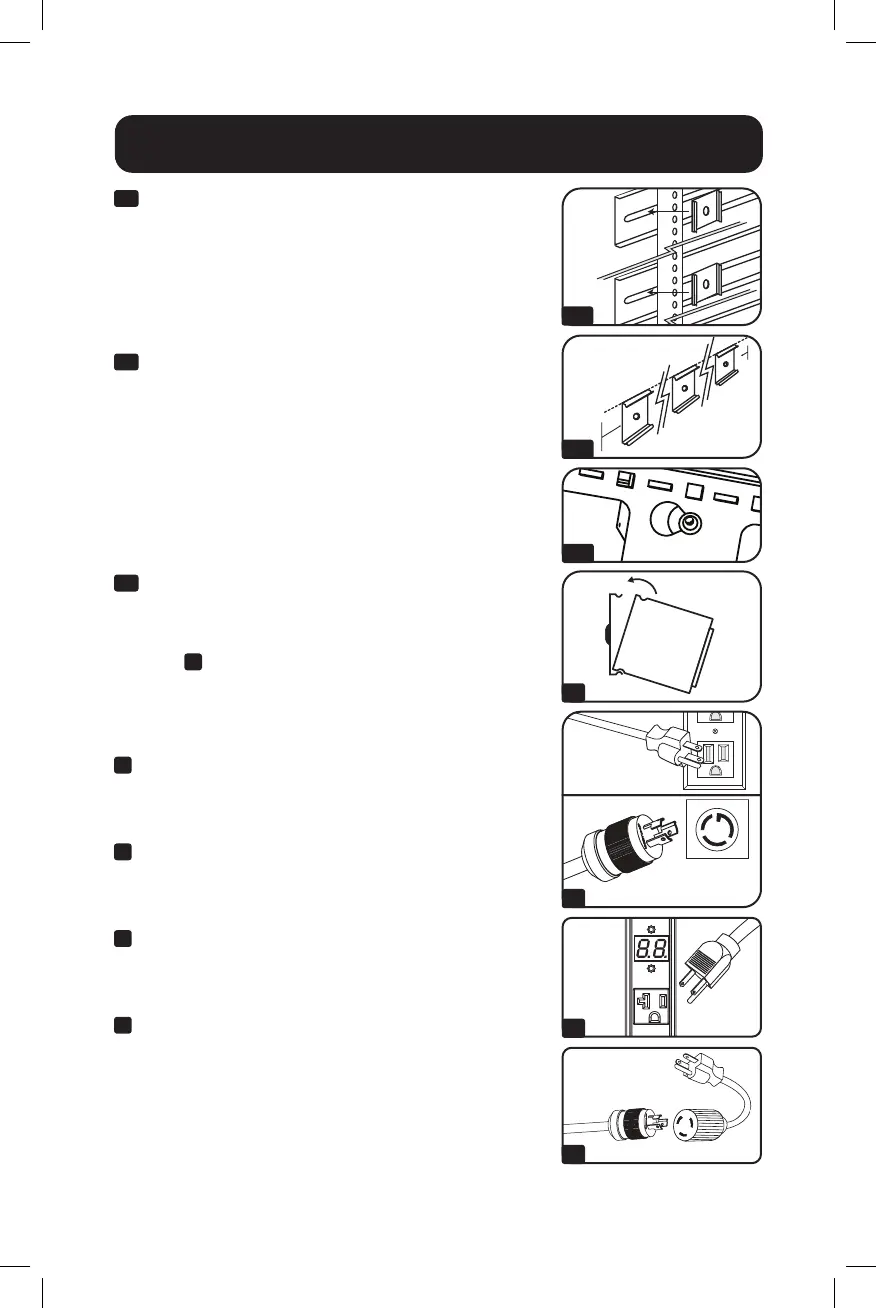 8.8.